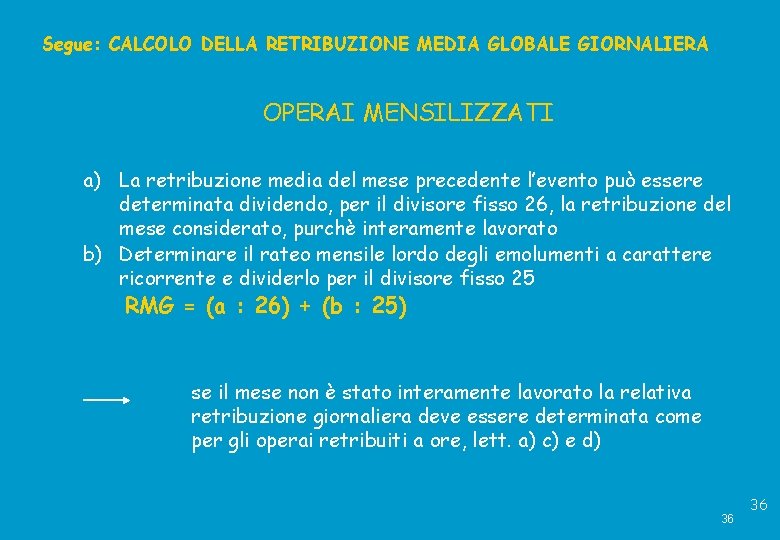 Segue: CALCOLO DELLA RETRIBUZIONE MEDIA GLOBALE GIORNALIERA

OPERAI MENSILIZZATI

a) La retribuzione media del mese precedente l'evento può essere determinata dividendo, per il divisore fisso 26, la retribuzione del mese considerato, purchè interamente lavorato
b) Determinare il rateo mensile lordo degli emolumenti a carattere ricorrente e dividerlo per il divisore fisso 25

RMG = (a : 26) + (b : 25)

se il mese non è stato interamente lavorato la relativa retribuzione giornaliera deve essere determinata come per gli operai retribuiti a ore, lett. a) c) e d)

36

36